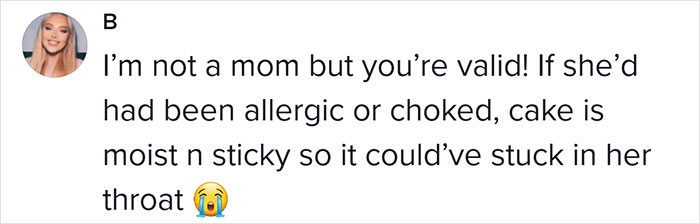 B

I'm not a mom but you're valid! If she'd had been allergic or choked, cake is moist n sticky so it could've stuck in her throat 😭